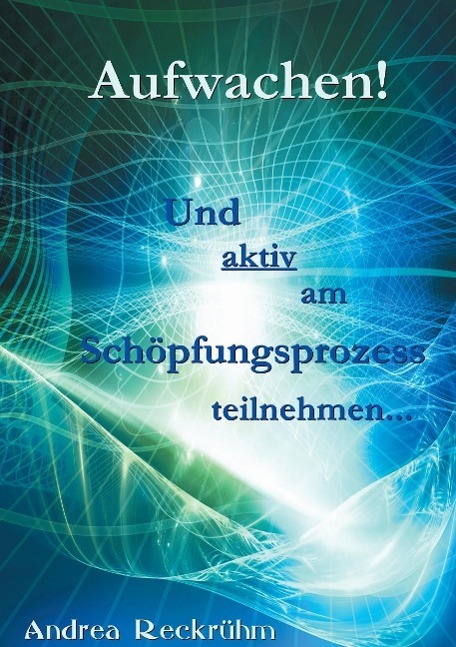 Aufwachen!

Und aktiv am Schöpfungsprozess teilnehmen...

Andrea Reckrühm